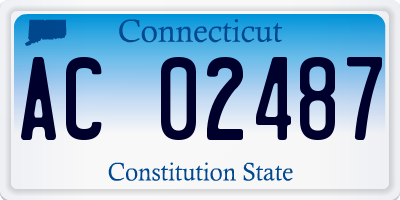 Connecticut

AC 02487

Constitution State